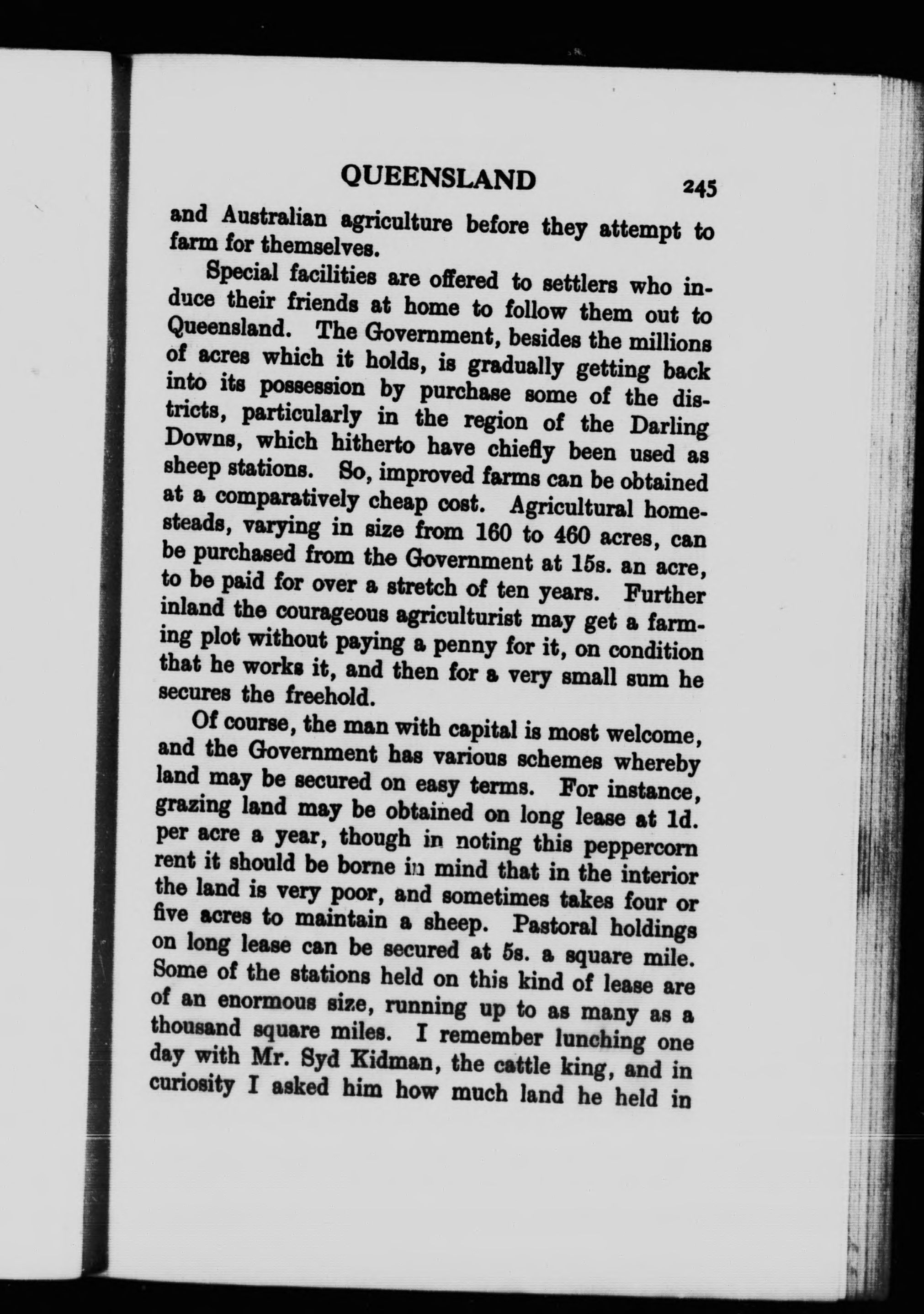 QUEENSLAND 245

and Australian agriculture before they attempt to farm for themselves.

Special facilities are offered to settlers who induce their friends at home to follow them out to Queensland. The Government, besides the millions of acres which it holds, is gradually getting back into its possession by purchase some of the districts, particularly in the region of the Darling Downs, which hitherto have chiefly been used as sheep stations. So, improved farms can be obtained at a comparatively cheap cost. Agricultural homesteads, varying in size from 160 to 460 acres, can be purchased from the Government at 15s. an acre, to be paid for over a stretch of ten years. Further inland the courageous agriculturist may get a farming plot without paying a penny for it, on condition that he works it, and then for a very small sum he secures the freehold.

Of course, the man with capital is most welcome, and the Government has various schemes whereby land may be secured on easy terms. For instance, grazing land may be obtained on long lease at 1d. per acre a year, though in noting this peppercorn rent it should be borne in mind that in the interior the land is very poor, and sometimes takes four or five acres to maintain a sheep. Pastoral holdings on long lease can be secured at 5s. a square mile. Some of the stations held on this kind of lease are of an enormous size, running up to as many as a thousand square miles. I remember lunching one day with Mr. Syd Kidman, the cattle king, and in curiosity I asked him how much land he held in